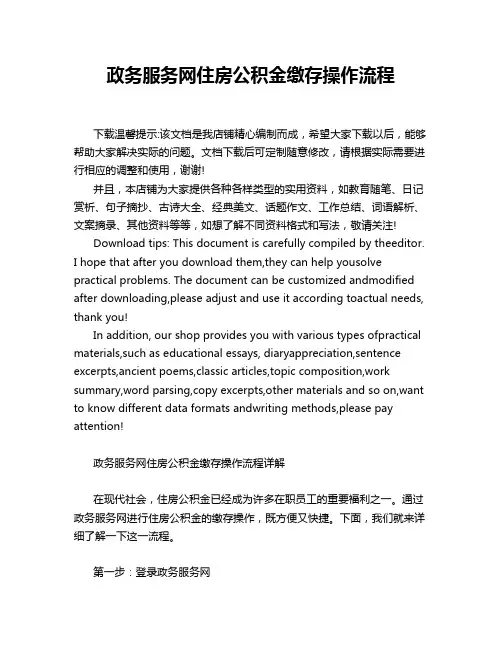 政务服务网住房公积金缴存操作流程

下载温馨提示:该文档是我店铺精心编制而成，希望大家下载以后，能够帮助大家解决实际的问题。文档下载后可定制随意修改，请根据实际需要进行相应的调整和使用，谢谢!

并且，本店铺为大家提供各种各样类型的实用资料，如教育随笔、日记赏析、句子摘抄、古诗大全、经典美文、话题作文、工作总结、词语解析、文案摘录、其他资料等等，如想了解不同资料格式和写法，敬请关注!

Download tips: This document is carefully compiled by theeditor. I hope that after you download them,they can help yousolve practical problems. The document can be customized andmodified after downloading,please adjust and use it according toactual needs, thank you!

In addition, our shop provides you with various types ofpractical materials,such as educational essays, diaryappreciation,sentence excerpts,ancient poems,classic articles,topic composition,work summary,word parsing,copy excerpts,other materials and so on,want to know different data formats andwriting methods,please pay attention!

政务服务网住房公积金缴存操作流程详解

在现代社会，住房公积金已经成为许多在职员工的重要福利之一。通过政务服务网进行住房公积金的缴存操作，既方便又快捷。下面，我们就来详细了解一下这一流程。

第一步：登录政务服务网